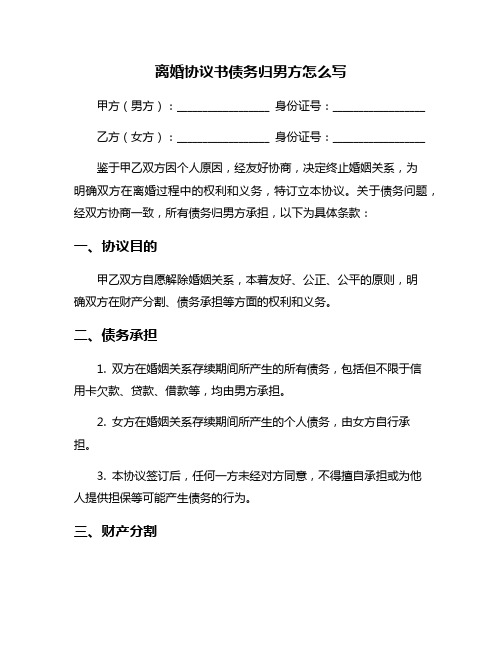 离婚协议书债务归男方怎么写

甲方（男方）：________________ 身份证号：________________

乙方（女方）：________________ 身份证号：________________

鉴于甲乙双方因个人原因，经友好协商，决定终止婚姻关系，为明确双方在离婚过程中的权利和义务，特订立本协议。关于债务问题，经双方协商一致，所有债务归男方承担，以下为具体条款：

一、协议目的

甲乙双方自愿解除婚姻关系，本着友好、公正、公平的原则，明确双方在财产分割、债务承担等方面的权利和义务。

二、债务承担

1. 双方在婚姻关系存续期间所产生的所有债务，包括但不限于信用卡欠款、贷款、借款等，均由男方承担。

2. 女方在婚姻关系存续期间所产生的个人债务，由女方自行承担。

3. 本协议签订后，任何一方未经对方同意，不得擅自承担或为他人提供担保等可能产生债务的行为。

三、财产分割